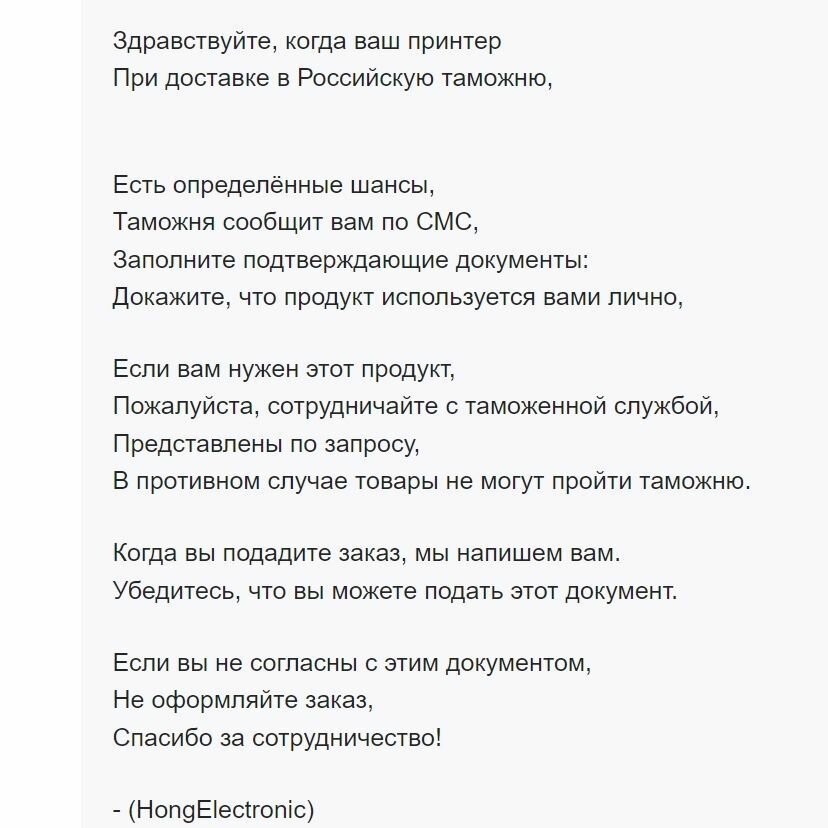 Здравствуйте, когда ваш принтер
При доставке в Российскую таможню,

Есть определённые шансы,
Таможня сообщит вам по СМС,
Заполните подтверждающие документы:
Докажите, что продукт используется вами лично,

Если вам нужен этот продукт,
Пожалуйста, сотрудничайте с таможенной службой,
Представлены по запросу,
В противном случае товары не могут пройти таможню.

Когда вы подадите заказ, мы напишем вам.
Убедитесь, что вы можете подать этот документ.

Если вы не согласны с этим документом,
Не оформляйте заказ,
Спасибо за сотрудничество!

- (HongElectronic)